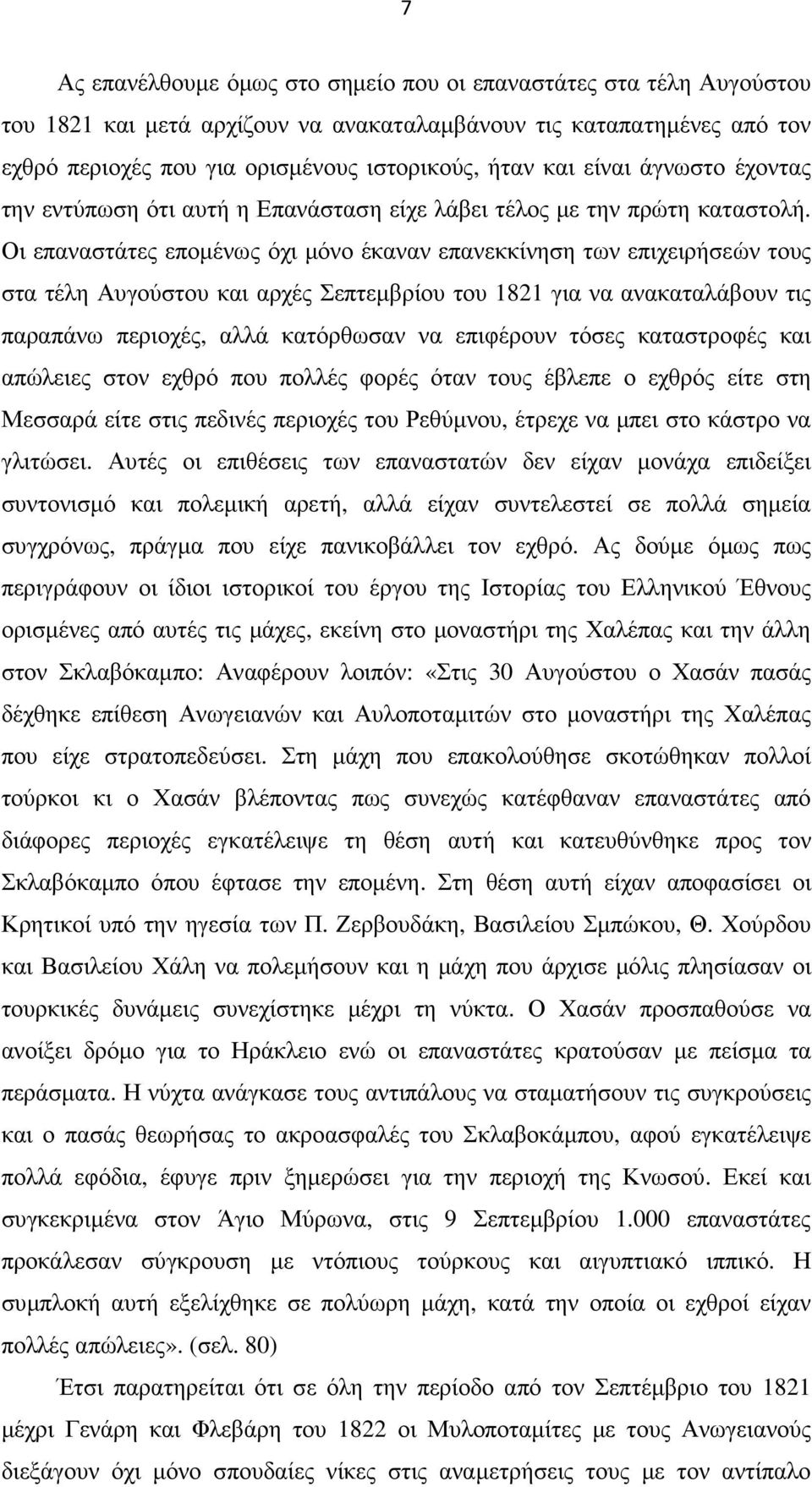 7

Ας επανέλθουμε όμως στο σημείο που οι επαναστάτες στα τέλη Αυγούστου του 1821 και μετά αρχίζουν να ανακαταλαμβάνουν τις καταπατημένες από τον εχθρό περιοχές που για ορισμένους ιστορικούς, ήταν και είναι άγνωστο έχοντας την εντύπωση ότι αυτή η Επανάσταση είχε λάβει τέλος με την πρώτη καταστολή. Οι επαναστάτες επομένως όχι μόνο έκαναν επανεκκίνηση των επιχειρήσεών τους στα τέλη Αυγούστου και αρχές Σεπτεμβρίου του 1821 για να ανακαταλάβουν τις παραπάνω περιοχές, αλλά κατόρθωσαν να επιφέρουν τόσες καταστροφές και απώλειες στον εχθρό που πολλές φορές όταν τους έβλεπε ο εχθρός είτε στη Μεσσαρά είτε στις πεδινές περιοχές του Ρεθύμνου, έτρεχε να μπει στο κάστρο να γλιτώσει. Αυτές οι επιθέσεις των επαναστατών δεν είχαν μονάχα επιδείξει συντονισμό και πολεμική αρετή, αλλά είχαν συντελεστεί σε πολλά σημεία συγχρόνως, πράγμα που είχε πανικοβάλλει τον εχθρό. Ας δούμε όμως πως περιγράφουν οι ίδιοι ιστορικοί του έργου της Ιστορίας του Ελληνικού Έθνους ορισμένες από αυτές τις μάχες, εκείνη στο μοναστήρι της Χαλέπας και την άλλη στον Σκλαβόκαμπο: Αναφέρουν λοιπόν: «Στις 30 Αυγούστου ο Χασάν πασάς δέχθηκε επίθεση Ανωγειανών και Αυλοποταμιτών στο μοναστήρι της Χαλέπας που είχε στρατοπεδεύσει. Στη μάχη που επακολούθησε σκοτώθηκαν πολλοί τούρκοι κι ο Χασάν βλέποντας πως συνεχώς κατέφθαναν επαναστάτες από διάφορες περιοχές εγκατέλειψε τη θέση αυτή και κατευθύνθηκε προς τον Σκλαβόκαμπο όπου έφτασε την επομένη. Στη θέση αυτή είχαν αποφασίσει οι Κρητικοί υπό την ηγεσία των Π. Ζερβουδάκη, Βασιλείου Σμπώκου, Θ. Χούρδου και Βασιλείου Χάλη να πολεμήσουν και η μάχη που άρχισε μόλις πλησίασαν οι τουρκικές δυνάμεις συνεχίστηκε μέχρι τη νύκτα. Ο Χασάν προσπαθούσε να ανοίξει δρόμο για το Ηράκλειο ενώ οι επαναστάτες κρατούσαν με πείσμα τα περάσματα. Η νύχτα ανάγκασε τους αντιπάλους να σταματήσουν τις συγκρούσεις και ο πασάς θεωρήσας το ακροασφαλές του Σκλαβοκάμπου, αφού εγκατέλειψε πολλά εφόδια, έφυγε πριν ξημερώσει για την περιοχή της Κνωσού. Εκεί και συγκεκριμένα στον Άγιο Μύρωνα, στις 9 Σεπτεμβρίου 1.000 επαναστάτες προκάλεσαν σύγκρουση με ντόπιους τούρκους και αιγυπτιακό ιππικό. Η συμπλοκή αυτή εξελίχθηκε σε πολύωρη μάχη, κατά την οποία οι εχθροί είχαν πολλές απώλειες». (σελ. 80)

Έτσι παρατηρείται ότι σε όλη την περίοδο από τον Σεπτέμβριο του 1821 μέχρι Γενάρη και Φλεβάρη του 1822 οι Μυλοποταμίτες με τους Ανωγειανούς διεξάγουν όχι μόνο σπουδαίες νίκες στις αναμετρήσεις τους με τον αντίπαλο